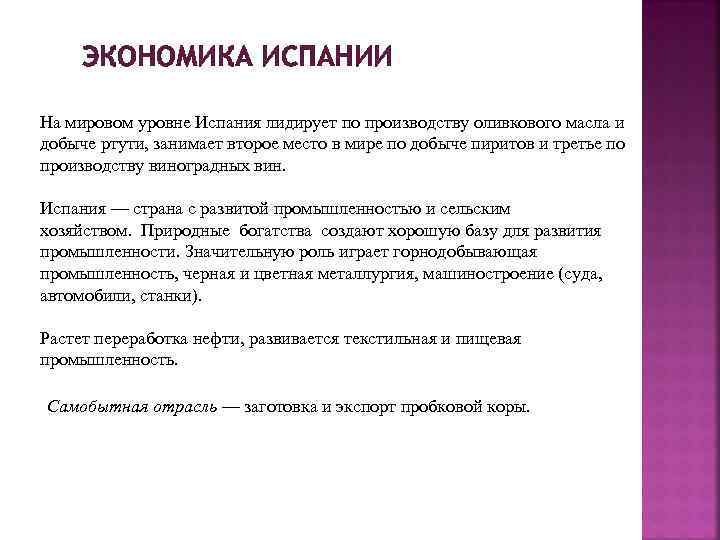 ЭКОНОМИКА ИСПАНИИ

На мировом уровне Испания лидирует по производству оливкового масла и добыче ртути, занимает второе место в мире по добыче пиритов и третье по производству виноградных вин.

Испания — страна с развитой промышленностью и сельским хозяйством. Природные богатства создают хорошую базу для развития промышленности. Значительную роль играет горнодобывающая промышленность, черная и цветная металлургия, машиностроение (суда, автомобили, станки).

Растет переработка нефти, развивается текстильная и пищевая промышленность.

Самобытная отрасль — заготовка и экспорт пробковой коры.